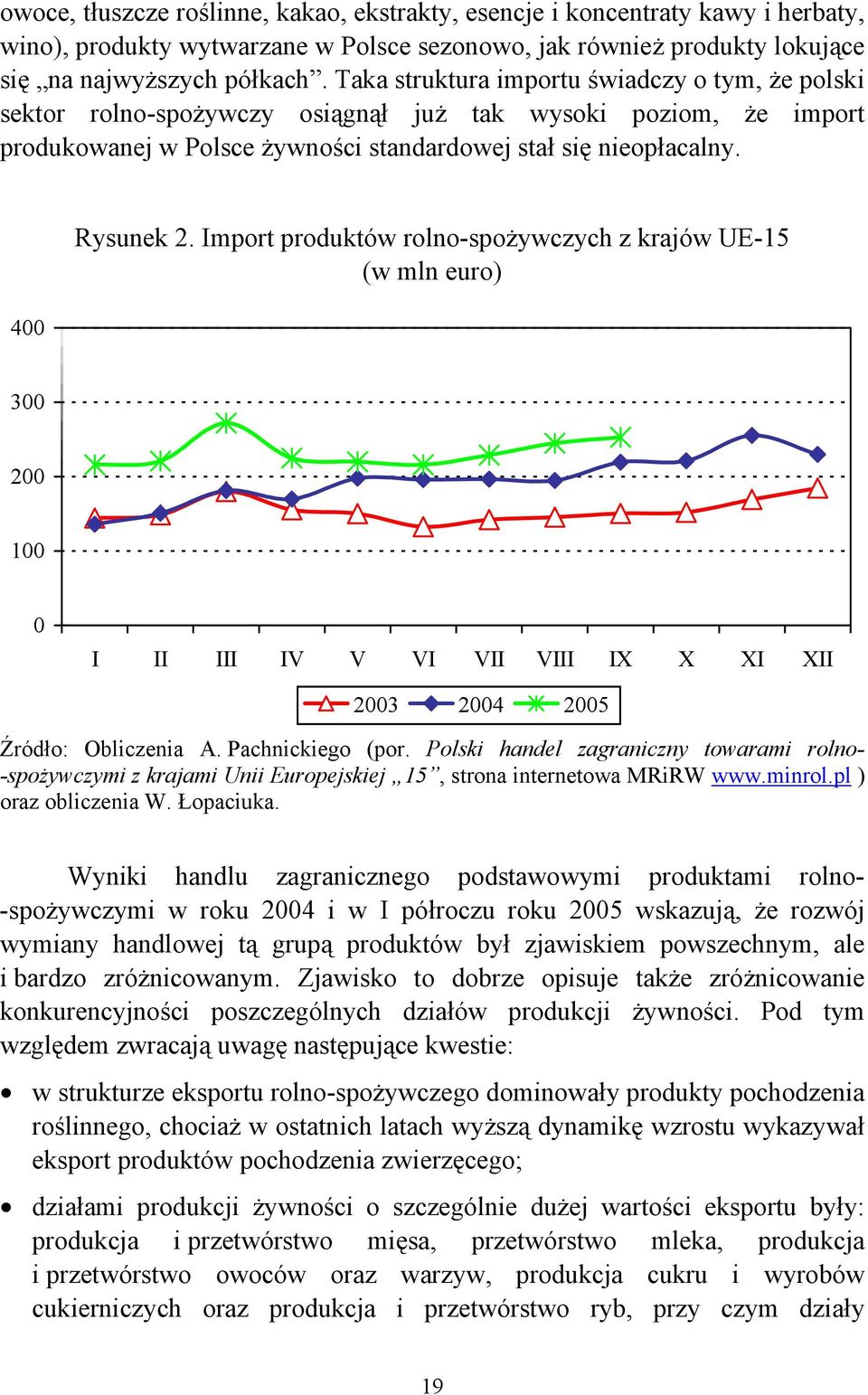 owoce, tłuszcze roślinne, kakao, ekstrakty, esencje i koncentraty kawy i herbaty, wino), produkty wytwarzane w Polsce sezonowo, jak również produkty lokujące się „na najwyższych półkach”. Taka struktura importu świadczy o tym, że polski sektor rolno-spożywczy osiągnął już tak wysoki poziom, że import produkowanej w Polsce żywności standardowej stał się nieopłacalny.

Rysunek 2. Import produktów rolno-spożywczych z krajów UE-15 (w mln euro)

400
300
200
100
0

I II III IV V VI VII VIII IX X XI XII

2003 2004 2005

Źródło: Obliczenia A. Pachnickiego (por. Polski handel zagraniczny towarami rolno-spożywczymi z krajami Unii Europejskiej „15”, strona internetowa MRiRW www.minrol.pl ) oraz obliczenia W. Łopaciuka.

Wyniki handlu zagranicznego podstawowymi produktami rolno-spożywczymi w roku 2004 i w I półroczu roku 2005 wskazują, że rozwój wymiany handlowej tą grupą produktów był zjawiskiem powszechnym, ale i bardzo zróżnicowanym. Zjawisko to dobrze opisuje także zróżnicowanie konkurencyjności poszczególnych działów produkcji żywności. Pod tym względem zwracają uwagę następujące kwestie:

• w strukturze eksportu rolno-spożywczego dominowały produkty pochodzenia roślinnego, chociaż w ostatnich latach wyższą dynamikę wzrostu wykazywał eksport produktów pochodzenia zwierzęcego;

• działami produkcji żywności o szczególnie dużej wartości eksportu były: produkcja i przetwórstwo mięsa, przetwórstwo mleka, produkcja i przetwórstwo owoców oraz warzyw, produkcja cukru i wyrobów cukierniczych oraz produkcja i przetwórstwo ryb, przy czym działy

19